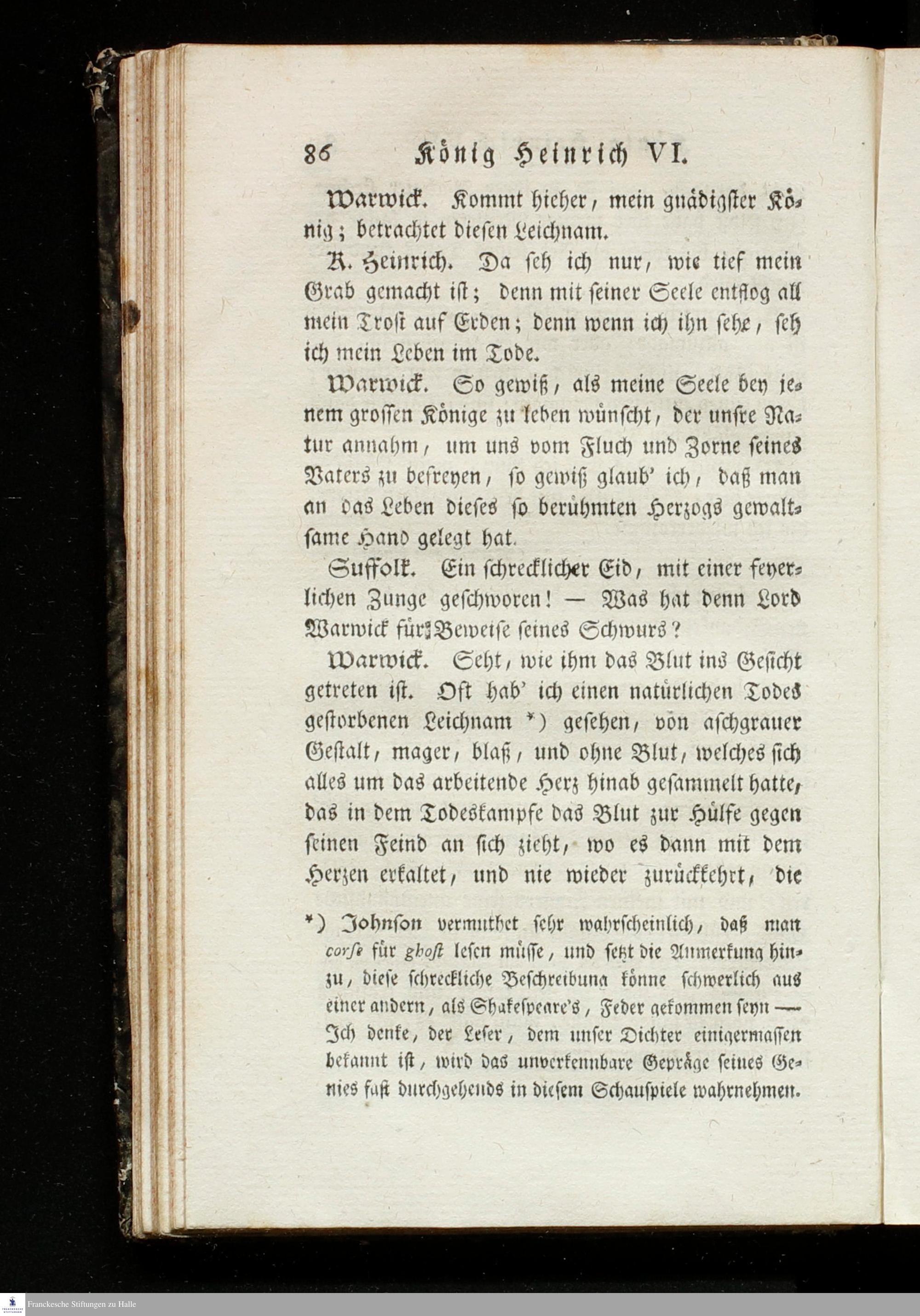 86 König Heinrich VI.

Warwick. Kommt hieher, mein gnädigster König; betrachtet diesen Leichnam.

K. Heinrich. Da seh ich nur, wie tief mein Grab gemacht ist; denn mit seiner Seele entflog all mein Trost auf Erden; denn wenn ich ihn sehe, seh ich mein Leben im Tode.

Warwick. So gewiß, als meine Seele bey jenem grossen Könige zu leben wünscht, der unsre Natur annahm, um uns vom Fluch und Zorne seines Vaters zu befreyen, so gewiß glaub' ich, daß man an das Leben dieses so berühmten Herzogs gewaltsame Hand gelegt hat.

Suffolk. Ein schrecklicher Eid, mit einer feyerlichen Zunge geschworen! — Was hat denn Lord Warwick für Beweise seines Schwurs?

Warwick. Seht, wie ihm das Blut ins Gesicht getreten ist. Oft hab' ich einen natürlichen Todes gestorbenen Leichnam *) gesehen, von aschgrauer Gestalt, mager, blaß, und ohne Blut, welches sich alles um das arbeitende Herz hinab gesammelt hatte, das in dem Todeskampfe das Blut zur Hülfe gegen seinen Feind an sich zieht, wo es dann mit dem Herzen erkaltet, und nie wieder zurückkehrt, die

*) Johnson vermuthet sehr wahrscheinlich, daß man corse für ghost lesen müsse, und setzt die Anmerkung hinzu, diese schreckliche Beschreibung könne schwerlich aus einer andern, als Shakespeare's, Feder gekommen seyn — Ich denke, der Leser, dem unser Dichter einigermassen bekannt ist, wird das unverkennbare Gepräge seines Genies fast durchgehends in diesem Schauspiele wahrnehmen.

Franckesche Stiftungen zu Halle